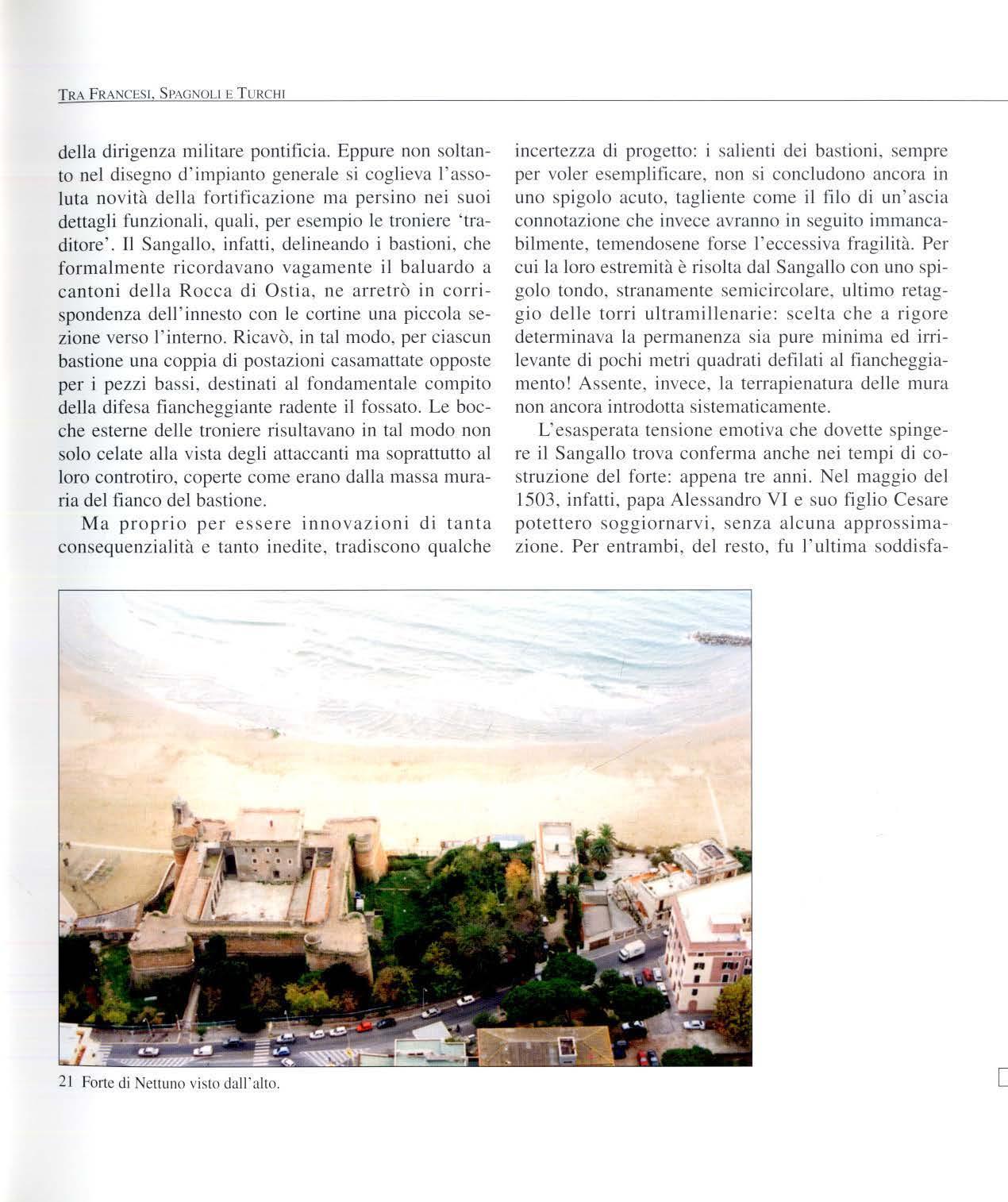 TRA FRANCESI, SPAGNOLI E TURCHI

della dirigenza militare pontificia. Eppure non soltanto nel disegno d'impianto generale si coglieva l'assoluta novità della fortificazione ma persino nei suoi dettagli funzionali, quali, per esempio le troniere 'traditore'. Il Sangallo, infatti, delineando i bastioni, che formalmente ricordavano vagamente il baluardo a cantoni della Rocca di Ostia, ne arretrò in corrispondenza dell'innesto con le cortine una piccola sezione verso l'interno. Ricavò, in tal modo, per ciascun bastione una coppia di postazioni casamattate opposte per i pezzi bassi, destinati al fondamentale compito della difesa fiancheggiante radente il fossato. Le bocche esterne delle troniere risultavano in tal modo non solo celate alla vista degli attaccanti ma soprattutto al loro controtiro, coperte come erano dalla massa muraria del fianco del bastione.

Ma proprio per essere innovazioni di tanta consequenzialità e tanto inedite, tradiscono qualche incertezza di progetto: i salienti dei bastioni, sempre per voler esemplificare, non si concludono ancora in uno spigolo acuto, tagliente come il filo di un'ascia connotazione che invece avranno in seguito immancabilmente, temendosene forse l'eccessiva fragilità. Per cui la loro estremità è risolta dal Sangallo con uno spigolo tondo, stranamente semicircolare, ultimo retaggio delle torri ultramillenarie: scelta che a rigore determinava la permanenza sia pure minima ed irrilevante di pochi metri quadrati defilati al fiancheggiamento! Assente, invece, la terrapienatura delle mura non ancora introdotta sistematicamente.

L'esasperata tensione emotiva che dovette spingere il Sangallo trova conferma anche nei tempi di costruzione del forte: appena tre anni. Nel maggio del 1503, infatti, papa Alessandro VI e suo figlio Cesare potettero soggiornarvi, senza alcuna approssimazione. Per entrambi, del resto, fu l'ultima soddisfa-

21 Forte di Nettuno visto dall'alto.